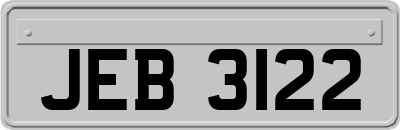 JEB 3122